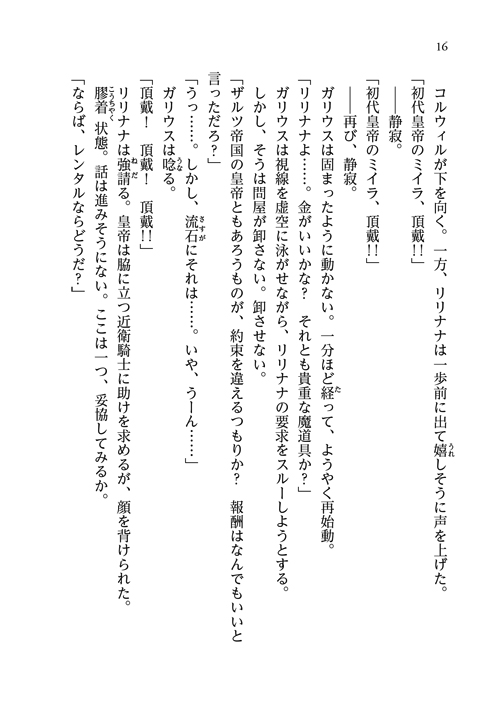 16

コルウィルが下を向く。一方、リリナナは一歩前に出て嬉しそうに声を上げた。

「初代皇帝のミイラ、頂戴!!」

――静寂。

「初代皇帝のミイラ、頂戴!!」

――再び、静寂。

ガリウスは固まったように動かない。一分ほど経って、ようやく再始動。

「リリナナよ……。金がいいかな？　それとも貴重な魔道具か？」

ガリウスは視線を虚空に泳がせながら、リリナナの要求をスルーしようとする。

しかし、そうは問屋が卸さない。卸させない。

「ザルツ帝国の皇帝ともあろうものが、約束を違えるつもりか？　報酬はなんでもいいと言っただろ？」

「うっ……。しかし、流石にそれは……。いや、うーん……」

ガリウスは唸る。

「頂戴！　頂戴！　頂戴!!」

リリナナは強請る。皇帝は脇に立つ近衛騎士に助けを求めるが、顔を背けられた。

膠着状態。話は進みそうにない。ここは一つ、妥協してみるか。

「ならば、レンタルならどうだ？」